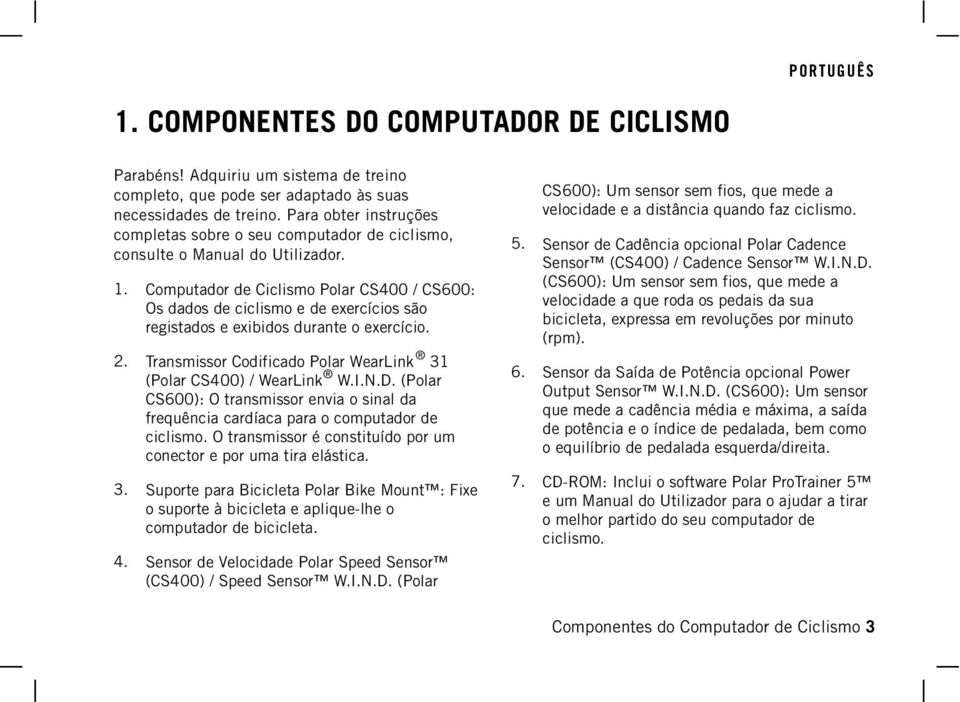 PORTUGUÊS

1. COMPONENTES DO COMPUTADOR DE CICLISMO

Parabéns! Adquiriu um sistema de treino completo, que pode ser adaptado às suas necessidades de treino. Para obter instruções completas sobre o seu computador de ciclismo, consulte o Manual do Utilizador.

1. Computador de Ciclismo Polar CS400 / CS600: Os dados de ciclismo e de exercícios são registados e exibidos durante o exercício.

2. Transmissor Codificado Polar WearLink® 31 (Polar CS400) / WearLink® W.I.N.D. (Polar CS600): O transmissor envia o sinal da frequência cardíaca para o computador de ciclismo. O transmissor é constituído por um conector e por uma tira elástica.

3. Suporte para Bicicleta Polar Bike Mount™: Fixe o suporte à bicicleta e aplique-lhe o computador de bicicleta.

4. Sensor de Velocidade Polar Speed Sensor™ (CS400) / Speed Sensor™ W.I.N.D. (Polar CS600): Um sensor sem fios, que mede a velocidade e a distância quando faz ciclismo.

5. Sensor de Cadência opcional Polar Cadence Sensor™ (CS400) / Cadence Sensor™ W.I.N.D. (CS600): Um sensor sem fios, que mede a velocidade a que roda os pedais da sua bicicleta, expressa em revoluções por minuto (rpm).

6. Sensor da Saída de Potência opcional Power Output Sensor™ W.I.N.D. (CS600): Um sensor que mede a cadência média e máxima, a saída de potência e o índice de pedalada, bem como o equilíbrio de pedalada esquerda/direita.

7. CD-ROM: Inclui o software Polar ProTrainer 5™ e um Manual do Utilizador para o ajudar a tirar o melhor partido do seu computador de ciclismo.

Componentes do Computador de Ciclismo 3